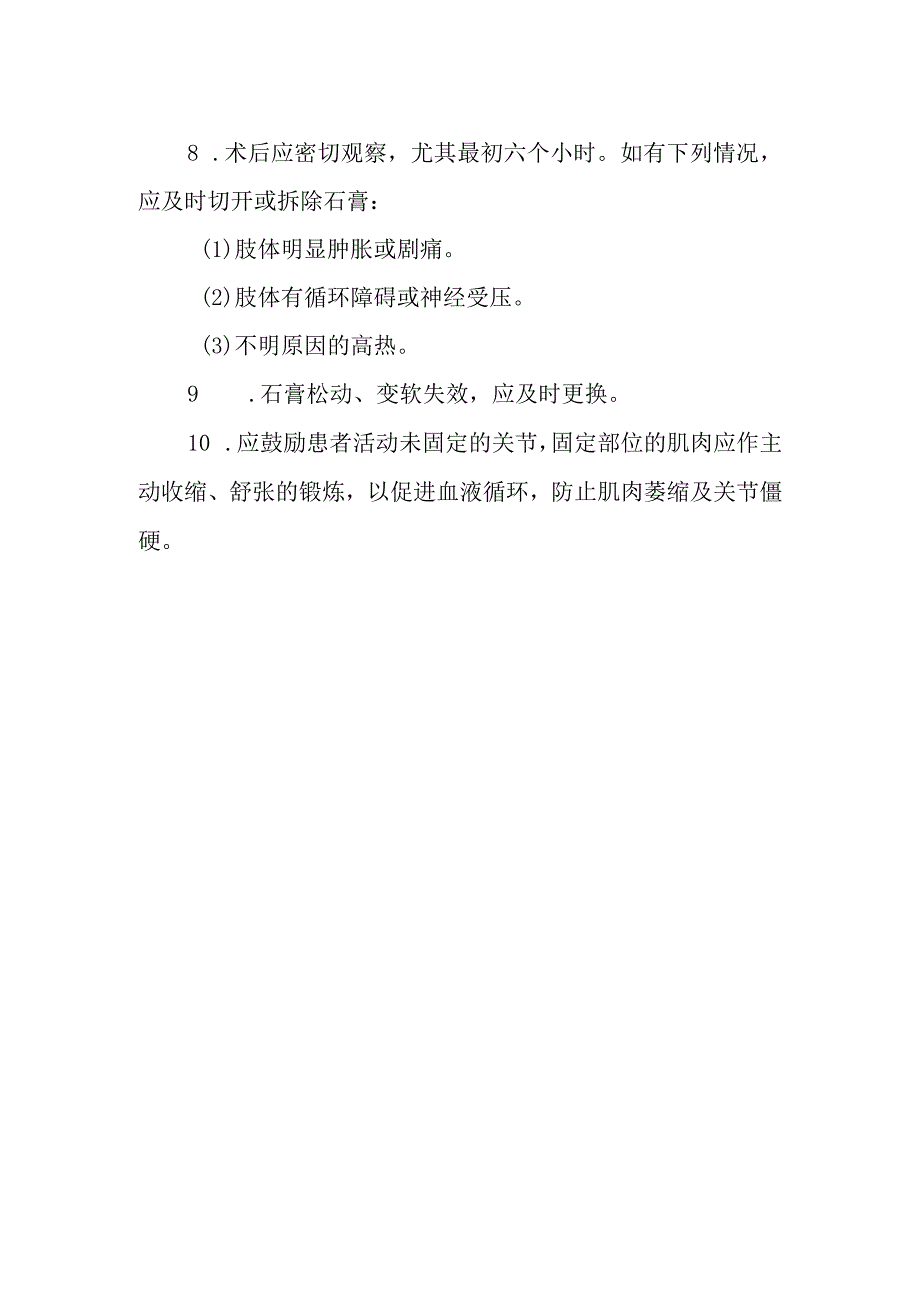 8 .术后应密切观察，尤其最初六个小时。如有下列情况，应及时切开或拆除石膏：

(1)肢体明显肿胀或剧痛。

(2)肢体有循环障碍或神经受压。

(3)不明原因的高热。

9 .石膏松动、变软失效，应及时更换。

10 .应鼓励患者活动未固定的关节，固定部位的肌肉应作主动收缩、舒张的锻炼，以促进血液循环，防止肌肉萎缩及关节僵硬。